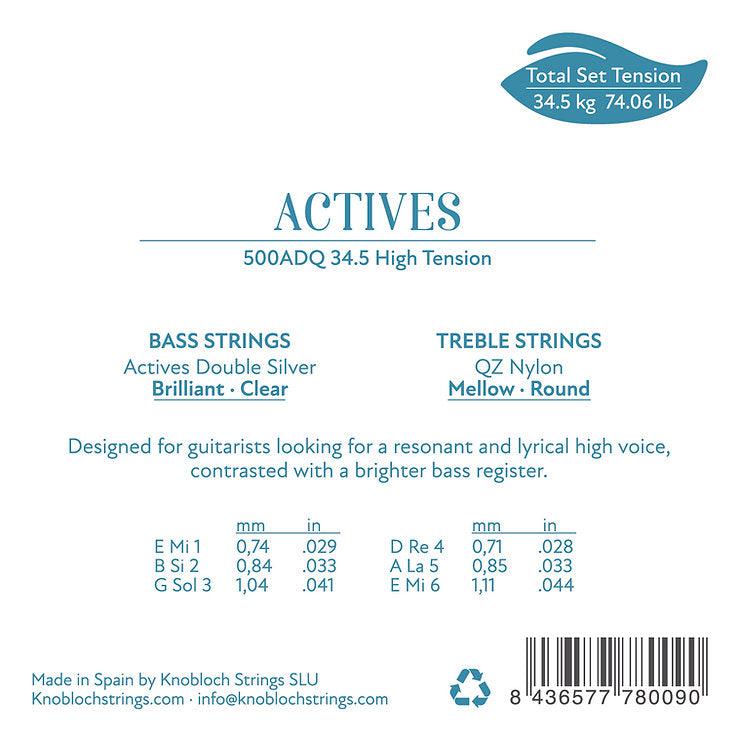 Total Set Tension
34.5 kg 74.06 lb

ACTIVES

500ADQ 34.5 High Tension

BASS STRINGS
Actives Double Silver
Brilliant · Clear

TREBLE STRINGS
QZ Nylon
Mellow · Round

Designed for guitarists looking for a resonant and lyrical high voice, contrasted with a brighter bass register.

| | mm | in |
|---|---|---|
| E Mi 1 | 0,74 | .029 |
| B Si 2 | 0,84 | .033 |
| G Sol 3 | 1,04 | .041 |

| | mm | in |
|---|---|---|
| D Re 4 | 0,71 | .028 |
| A La 5 | 0,85 | .033 |
| E Mi 6 | 1,11 | .044 |

Made in Spain by Knobloch Strings SLU
Knoblochstrings.com · info@knoblochstrings.com

8 436577 780090